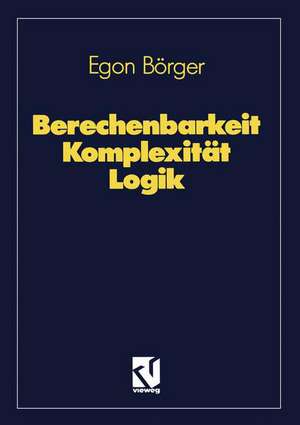 Egon Börger

Berechenbarkeit
Komplexität
Logik

vieweg